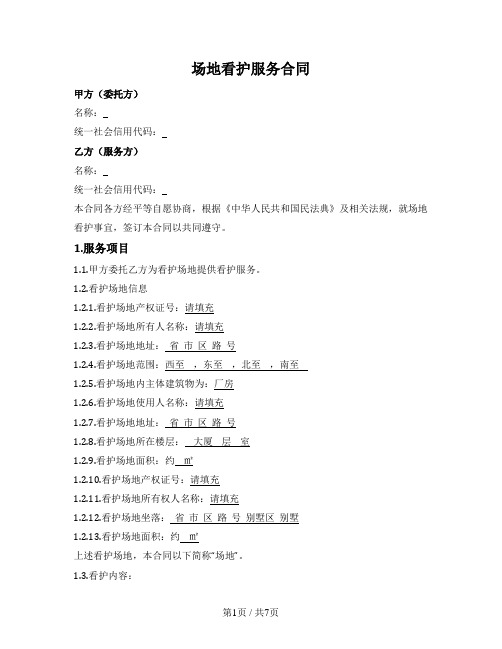 场地看护服务合同

甲方（委托方）

名称：_

统一社会信用代码：_

乙方（服务方）

名称：_

统一社会信用代码：_

本合同各方经平等自愿协商，根据《中华人民共和国民法典》及相关法规，就场地看护事宜，签订本合同以共同遵守。

1.服务项目

1.1.甲方委托乙方为看护场地提供看护服务。

1.2.看护场地信息

1.2.1.看护场地产权证号：请填充

1.2.2.看护场地所有人名称：请填充

1.2.3.看护场地地址： 省 市 区 路 号

1.2.4.看护场地范围：西至 ，东至 ，北至 ，南至

1.2.5.看护场地内主体建筑物为：厂房

1.2.6.看护场地使用人名称：请填充

1.2.7.看护场地地址： 省 市 区 路 号

1.2.8.看护场地所在楼层： 大厦 层 室

1.2.9.看护场地面积：约 ㎡

1.2.10.看护场地产权证号：请填充

1.2.11.看护场地所有权人名称：请填充

1.2.12.看护场地坐落： 省 市 区 路 号 别墅区 别墅

1.2.13.看护场地面积：约 ㎡

上述看护场地，本合同以下简称“场地”。

1.3.看护内容：

第1页 / 共7页